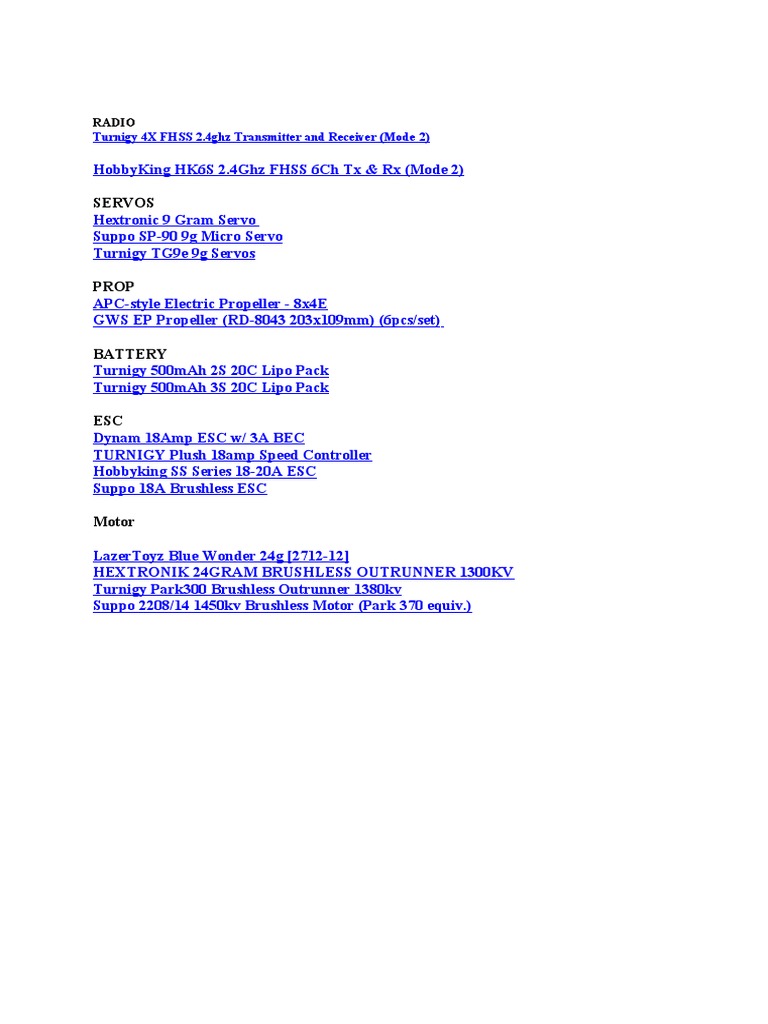 RADIO
Turnigy 4X FHSS 2.4ghz Transmitter and Receiver (Mode 2)

HobbyKing HK6S 2.4Ghz FHSS 6Ch Tx & Rx (Mode 2)

SERVOS
Hextronic 9 Gram Servo
Suppo SP-90 9g Micro Servo
Turnigy TG9e 9g Servos

PROP
APC-style Electric Propeller - 8x4E
GWS EP Propeller (RD-8043 203x109mm) (6pcs/set)

BATTERY
Turnigy 500mAh 2S 20C Lipo Pack
Turnigy 500mAh 3S 20C Lipo Pack

ESC
Dynam 18Amp ESC w/ 3A BEC
TURNIGY Plush 18amp Speed Controller
Hobbyking SS Series 18-20A ESC
Suppo 18A Brushless ESC

Motor

LazerToyz Blue Wonder 24g [2712-12]
HEXTRONIK 24GRAM BRUSHLESS OUTRUNNER 1300KV
Turnigy Park300 Brushless Outrunner 1380kv
Suppo 2208/14 1450kv Brushless Motor (Park 370 equiv.)